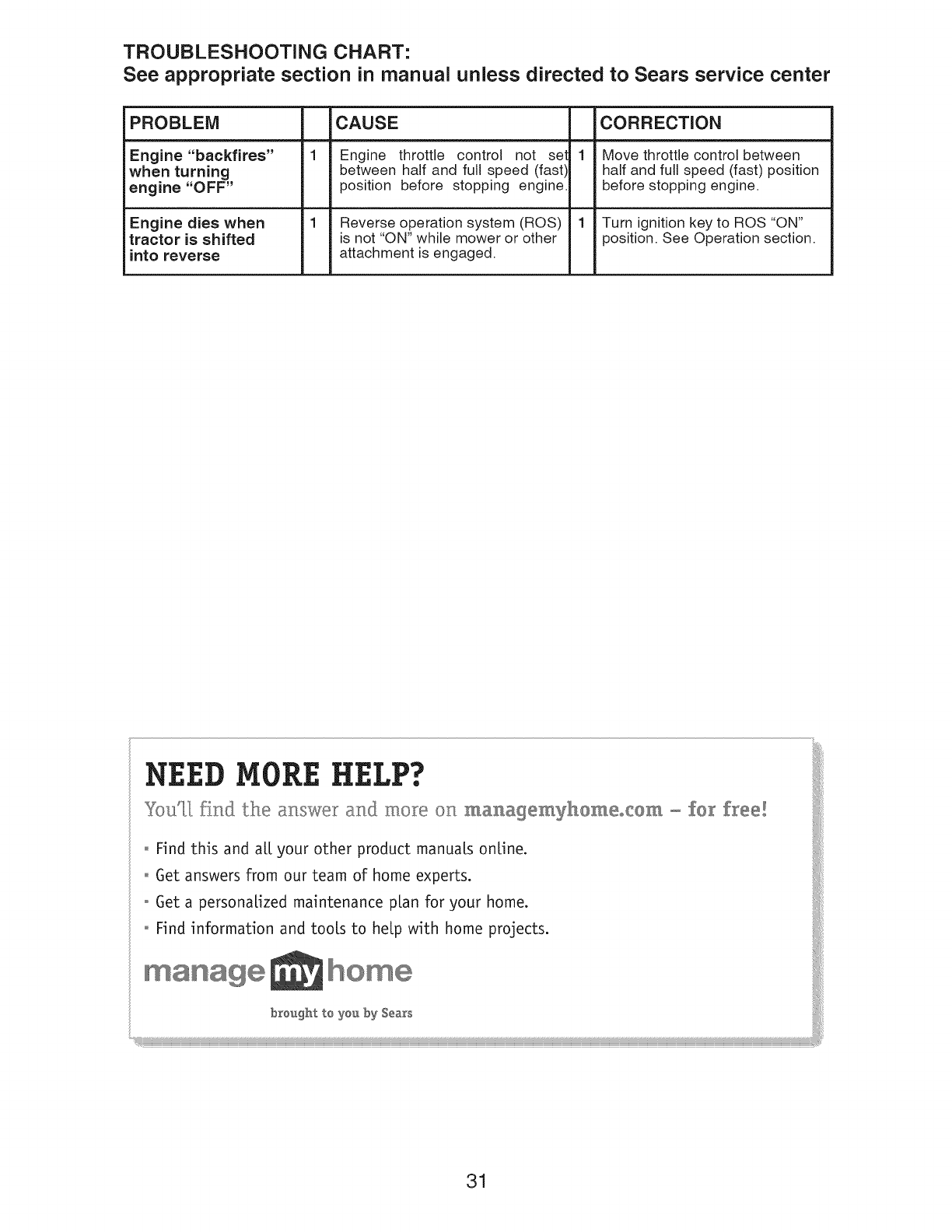 TROUBLESHOOTING CHART:
See appropriate section in manual unless directed to Sears service center

| PROBLEM | | CAUSE | | CORRECTION |
|---|---|---|---|---|
| Engine "backfires" when turning engine "OFF" | 1 | Engine throttle control not set between half and full speed (fast) position before stopping engine. | 1 | Move throttle control between half and full speed (fast) position before stopping engine. |
| Engine dies when tractor is shifted into reverse | 1 | Reverse operation system (ROS) is not "ON" while mower or other attachment is engaged. | 1 | Turn ignition key to ROS "ON" position. See Operation section. |

NEED MORE HELP?
You'll find the answer and more on managemyhome.com – for free!

• Find this and all your other product manuals online.
• Get answers from our team of home experts.
• Get a personalized maintenance plan for your home.
• Find information and tools to help with home projects.

manage my home
brought to you by Sears

31